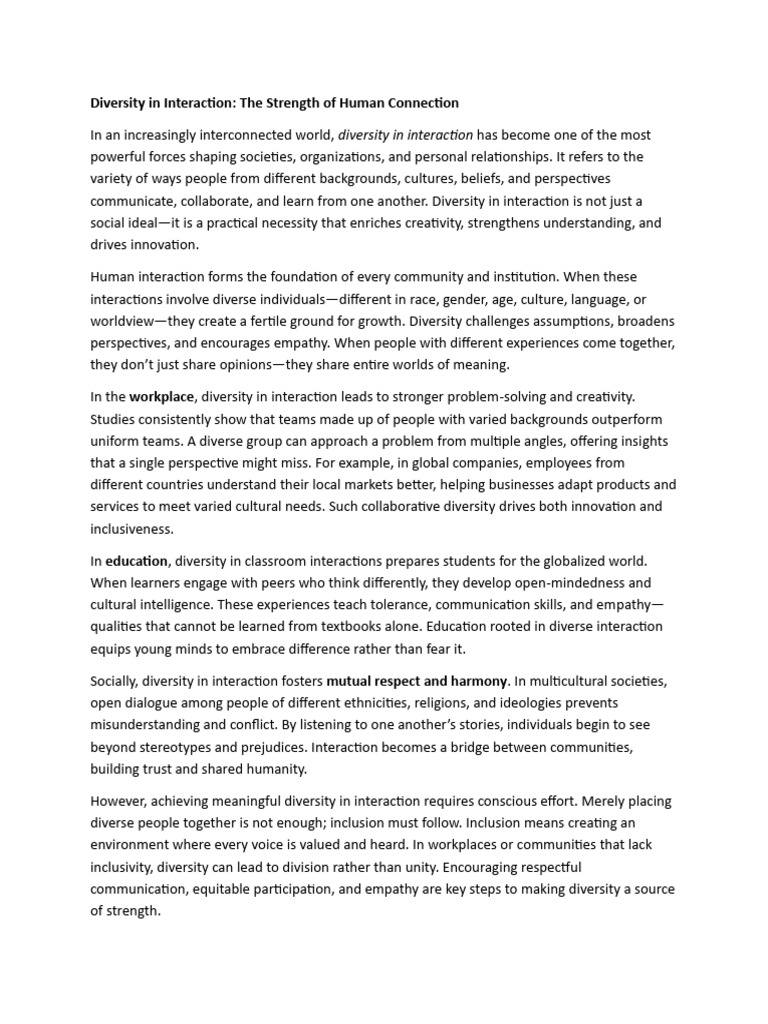 Diversity in Interaction: The Strength of Human Connection

In an increasingly interconnected world, diversity in interaction has become one of the most powerful forces shaping societies, organizations, and personal relationships. It refers to the variety of ways people from different backgrounds, cultures, beliefs, and perspectives communicate, collaborate, and learn from one another. Diversity in interaction is not just a social ideal—it is a practical necessity that enriches creativity, strengthens understanding, and drives innovation.

Human interaction forms the foundation of every community and institution. When these interactions involve diverse individuals—different in race, gender, age, culture, language, or worldview—they create a fertile ground for growth. Diversity challenges assumptions, broadens perspectives, and encourages empathy. When people with different experiences come together, they don't just share opinions—they share entire worlds of meaning.

In the workplace, diversity in interaction leads to stronger problem-solving and creativity. Studies consistently show that teams made up of people with varied backgrounds outperform uniform teams. A diverse group can approach a problem from multiple angles, offering insights that a single perspective might miss. For example, in global companies, employees from different countries understand their local markets better, helping businesses adapt products and services to meet varied cultural needs. Such collaborative diversity drives both innovation and inclusiveness.

In education, diversity in classroom interactions prepares students for the globalized world. When learners engage with peers who think differently, they develop open-mindedness and cultural intelligence. These experiences teach tolerance, communication skills, and empathy—qualities that cannot be learned from textbooks alone. Education rooted in diverse interaction equips young minds to embrace difference rather than fear it.

Socially, diversity in interaction fosters mutual respect and harmony. In multicultural societies, open dialogue among people of different ethnicities, religions, and ideologies prevents misunderstanding and conflict. By listening to one another's stories, individuals begin to see beyond stereotypes and prejudices. Interaction becomes a bridge between communities, building trust and shared humanity.

However, achieving meaningful diversity in interaction requires conscious effort. Merely placing diverse people together is not enough; inclusion must follow. Inclusion means creating an environment where every voice is valued and heard. In workplaces or communities that lack inclusivity, diversity can lead to division rather than unity. Encouraging respectful communication, equitable participation, and empathy are key steps to making diversity a source of strength.